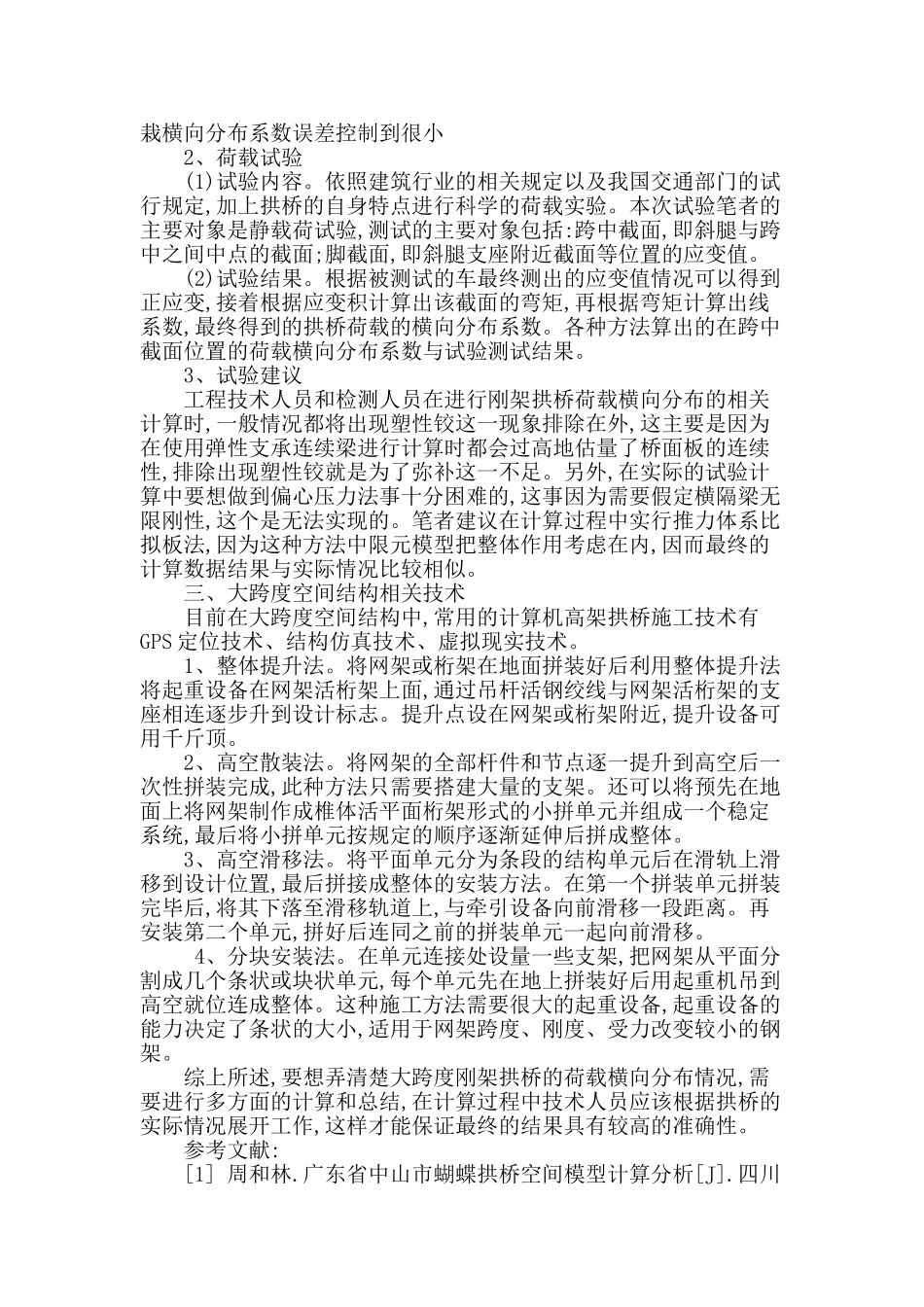 栽横向分布系数误差控制到很小

2、荷载试验

(1)试验内容。依照建筑行业的相关规定以及我国交通部门的试行规定,加上拱桥的自身特点进行科学的荷载实验。本次试验笔者的主要对象是静载荷试验,测试的主要对象包括:跨中截面,即斜腿与跨中之间中点的截面;脚截面,即斜腿支座附近截面等位置的应变值。

(2)试验结果。根据被测试的车最终测出的应变值情况可以得到正应变,接着根据应变积计算出该截面的弯矩,再根据弯矩计算出线系数,最终得到的拱桥荷载的横向分布系数。各种方法算出的在跨中截面位置的荷载横向分布系数与试验测试结果。

3、试验建议

工程技术人员和检测人员在进行刚架拱桥荷载横向分布的相关计算时,一般情况都将出现塑性铰这一现象排除在外,这主要是因为在使用弹性支承连续梁进行计算时都会过高地估量了桥面板的连续性,排除出现塑性铰就是为了弥补这一不足。另外,在实际的试验计算中要想做到偏心压力法事十分困难的,这事因为需要假定横隔梁无限刚性,这个是无法实现的。笔者建议在计算过程中实行推力体系比拟板法,因为这种方法中限元模型把整体作用考虑在内,因而最终的计算数据结果与实际情况比较相似。

三、大跨度空间结构相关技术

目前在大跨度空间结构中,常用的计算机高架拱桥施工技术有GPS定位技术、结构仿真技术、虚拟现实技术。

1、整体提升法。将网架或桁架在地面拼装好后利用整体提升法将起重设备在网架活桁架上面,通过吊杆活钢绞线与网架活桁架的支座相连逐步升到设计标志。提升点设在网架或桁架附近,提升设备可用千斤顶。

2、高空散装法。将网架的全部杆件和节点逐一提升到高空后一次性拼装完成,此种方法只需要搭建大量的支架。还可以将预先在地面上将网架制作成椎体活平面桁架形式的小拼单元并组成一个稳定系统,最后将小拼单元按规定的顺序逐渐延伸后拼成整体。

3、高空滑移法。将平面单元分为条段的结构单元后在滑轨上滑移到设计位置,最后拼接成整体的安装方法。在第一个拼装单元拼装完毕后,将其下落至滑移轨道上,与牵引设备向前滑移一段距离。再安装第二个单元,拼好后连同之前的拼装单元一起向前滑移。

4、分块安装法。在单元连接处设量一些支架,把网架从平面分割成几个条状或块状单元,每个单元先在地上拼装好后用起重机吊到高空就位连成整体。这种施工方法需要很大的起重设备,起重设备的能力决定了条状的大小,适用于网架跨度、刚度、受力改变较小的钢架。

综上所述,要想弄清楚大跨度刚架拱桥的荷载横向分布情况,需要进行多方面的计算和总结,在计算过程中技术人员应该根据拱桥的实际情况展开工作,这样才能保证最终的结果具有较高的准确性。

参考文献:

[1] 周和林.广东省中山市蝴蝶拱桥空间模型计算分析[J].四川